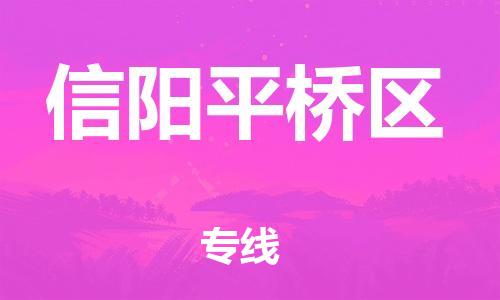 信阳平桥区

专线